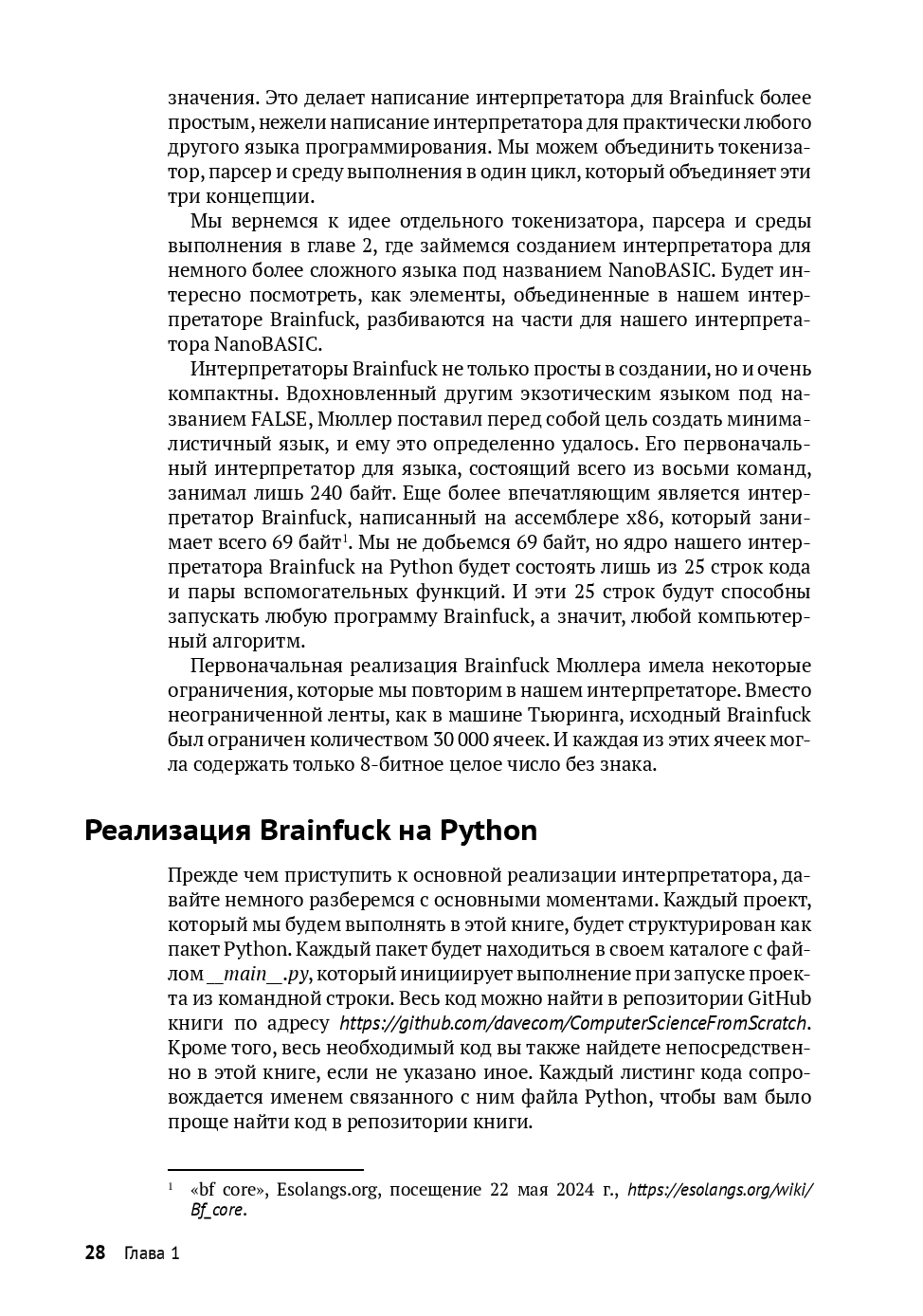 значения. Это делает написание интерпретатора для Brainfuck более простым, нежели написание интерпретатора для практически любого другого языка программирования. Мы можем объединить токенизатор, парсер и среду выполнения в один цикл, который объединяет эти три концепции.

Мы вернемся к идее отдельного токенизатора, парсера и среды выполнения в главе 2, где займемся созданием интерпретатора для немного более сложного языка под названием NanoBASIC. Будет интересно посмотреть, как элементы, объединенные в нашем интерпретаторе Brainfuck, разбиваются на части для нашего интерпретатора NanoBASIC.

Интерпретаторы Brainfuck не только просты в создании, но и очень компактны. Вдохновленный другим экзотическим языком под названием FALSE, Мюллер поставил перед собой цель создать минималистичный язык, и ему это определенно удалось. Его первоначальный интерпретатор для языка, состоящий всего из восьми команд, занимал лишь 240 байт. Еще более впечатляющим является интерпретатор Brainfuck, написанный на ассемблере x86, который занимает всего 69 байт$^1$. Мы не добьемся 69 байт, но ядро нашего интерпретатора Brainfuck на Python будет состоять лишь из 25 строк кода и пары вспомогательных функций. И эти 25 строк будут способны запускать любую программу Brainfuck, а значит, любой компьютерный алгоритм.

Первоначальная реализация Brainfuck Мюллера имела некоторые ограничения, которые мы повторим в нашем интерпретаторе. Вместо неограниченной ленты, как в машине Тьюринга, исходный Brainfuck был ограничен количеством 30 000 ячеек. И каждая из этих ячеек могла содержать только 8-битное целое число без знака.

Реализация Brainfuck на Python

Прежде чем приступить к основной реализации интерпретатора, давайте немного разберемся с основными моментами. Каждый проект, который мы будем выполнять в этой книге, будет структурирован как пакет Python. Каждый пакет будет находиться в своем каталоге с файлом __main__.py, который инициирует выполнение при запуске проекта из командной строки. Весь код можно найти в репозитории GitHub книги по адресу https://github.com/davecom/ComputerScienceFromScratch. Кроме того, весь необходимый код вы также найдете непосредственно в этой книге, если не указано иное. Каждый листинг кода сопровождается именем связанного с ним файла Python, чтобы вам было проще найти код в репозитории книги.

$^1$ «bf core», Esolangs.org, посещение 22 мая 2024 г., https://esolangs.org/wiki/Bf_core.

28 Глава 1